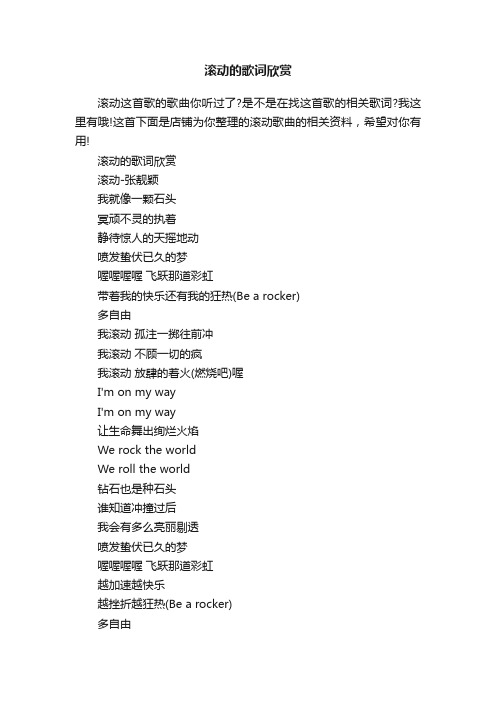 滚动的歌词欣赏

滚动这首歌的歌曲你听过了?是不是在找这首歌的相关歌词?我这里有哦!这首下面是店铺为你整理的滚动歌曲的相关资料，希望对你有用!

滚动的歌词欣赏
滚动-张靓颖
我就像一颗石头
冥顽不灵的执着
静待惊人的天摇地动
喷发蛰伏已久的梦
喔喔喔喔 飞跃那道彩虹
带着我的快乐还有我的狂热(Be a rocker)
多自由
我滚动 孤注一掷往前冲
我滚动 不顾一切的疯
我滚动 放肆的着火(燃烧吧)喔
I'm on my way
I'm on my way
让生命舞出绚烂火焰
We rock the world
We roll the world
钻石也是种石头
谁知道冲撞过后
我会有多么亮丽剔透
喷发蛰伏已久的梦
喔喔喔喔 飞跃那道彩虹
越加速越快乐
越挫折越狂热(Be a rocker)
多自由